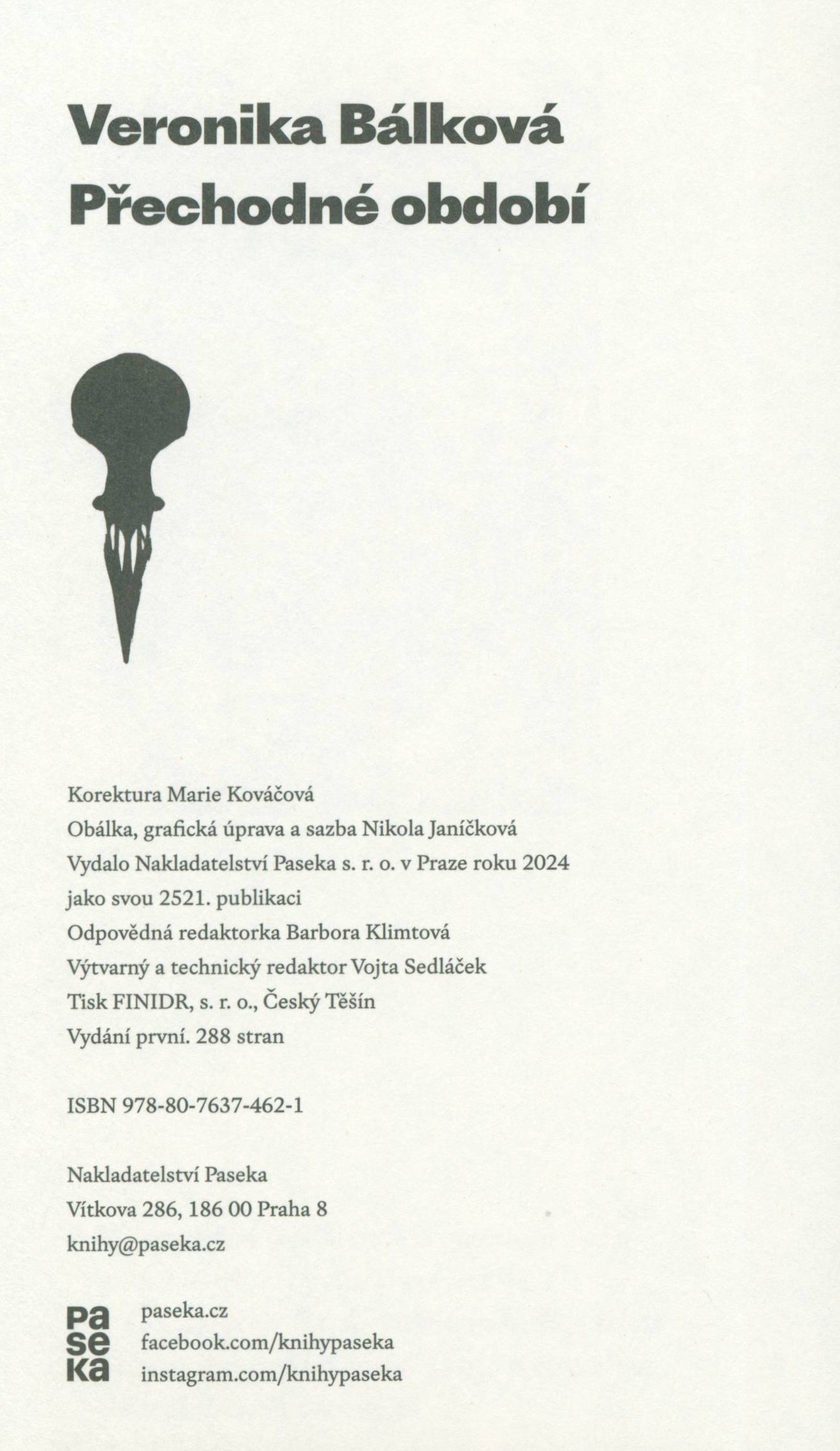 Veronika Bálková
Přechodné období

Korektura Marie Kováčová
Obálka, grafická úprava a sazba Nikola Janíčková
Vydalo Nakladatelství Paseka s. r. o. v Praze roku 2024
jako svou 2521. publikaci
Odpovědná redaktorka Barbora Klimtová
Výtvarný a technický redaktor Vojta Sedláček
Tisk FINIDR, s. r. o., Český Těšín
Vydání první. 288 stran

ISBN 978-80-7637-462-1

Nakladatelství Paseka
Vítkova 286, 186 00 Praha 8
knihy@paseka.cz

pa
se
ka

paseka.cz
facebook.com/knihypaseka
instagram.com/knihypaseka